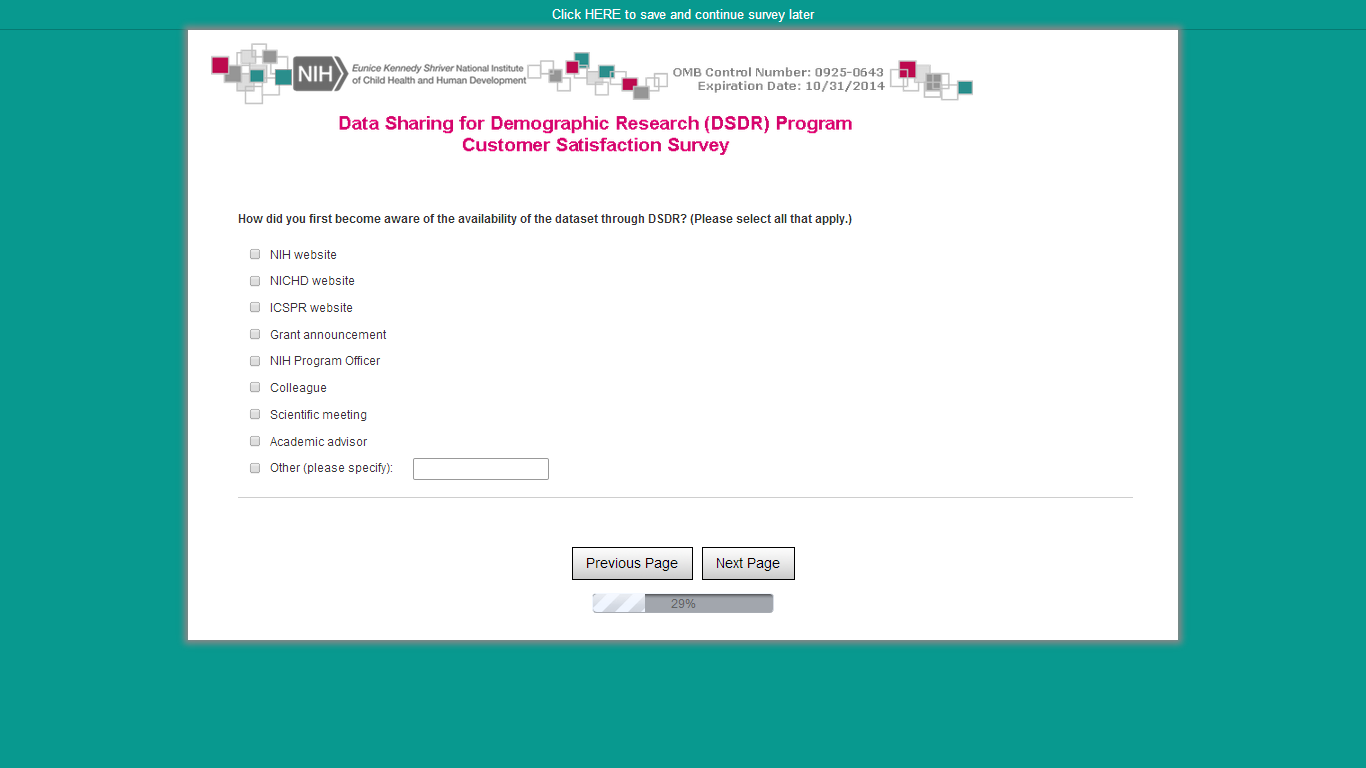 Click HERE to save and continue survey later

NIH Eunice Kennedy Shriver National Institute of Child Health and Human Development

OMB Control Number: 0925-0643
Expiration Date: 10/31/2014

Data Sharing for Demographic Research (DSDR) Program
Customer Satisfaction Survey

How did you first become aware of the availability of the dataset through DSDR? (Please select all that apply.)

NIH website
NICHD website
ICSPR website
Grant announcement
NIH Program Officer
Colleague
Scientific meeting
Academic advisor
Other (please specify):

Previous Page
Next Page

29%